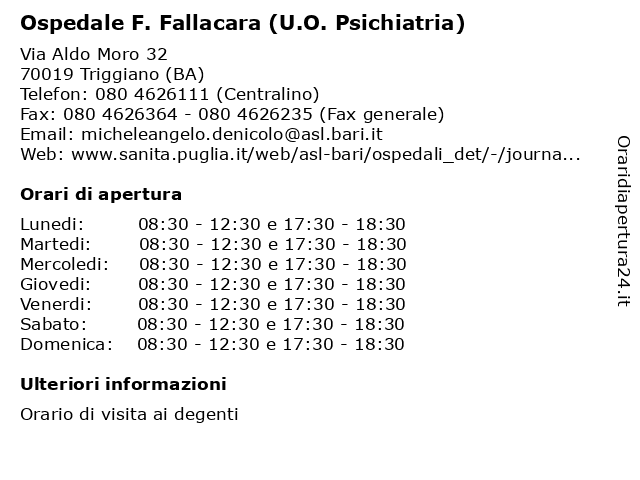 Ospedale F. Fallacara (U.O. Psichiatria)

Via Aldo Moro 32
70019 Triggiano (BA)
Telefon: 080 4626111 (Centralino)
Fax: 080 4626364 - 080 4626235 (Fax generale)
Email: micheleangelo.denicolo@asl.bari.it
Web: www.sanita.puglia.it/web/asl-bari/ospedali_det/-/journa...

Orari di apertura

Lunedi: 08:30 - 12:30 e 17:30 - 18:30
Martedi: 08:30 - 12:30 e 17:30 - 18:30
Mercoledi: 08:30 - 12:30 e 17:30 - 18:30
Giovedi: 08:30 - 12:30 e 17:30 - 18:30
Venerdi: 08:30 - 12:30 e 17:30 - 18:30
Sabato: 08:30 - 12:30 e 17:30 - 18:30
Domenica: 08:30 - 12:30 e 17:30 - 18:30

Ulteriori informazioni

Orario di visita ai degenti

Oraridiapertura24.it